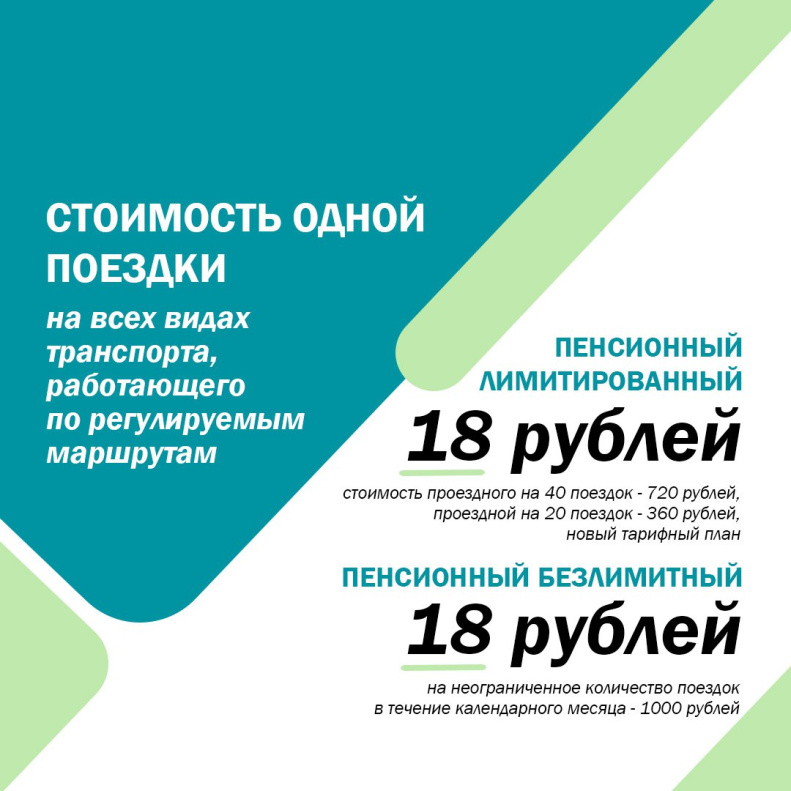 СТОИМОСТЬ ОДНОЙ ПОЕЗДКИ

на всех видах транспорта, работающего по регулируемым маршрутам

ПЕНСИОННЫЙ ЛИМИТИРОВАННЫЙ

18 рублей

стоимость проездного на 40 поездок - 720 рублей, проездной на 20 поездок - 360 рублей, новый тарифный план

ПЕНСИОННЫЙ БЕЗЛИМИТНЫЙ

18 рублей

на неограниченное количество поездок в течение календарного месяца - 1000 рублей